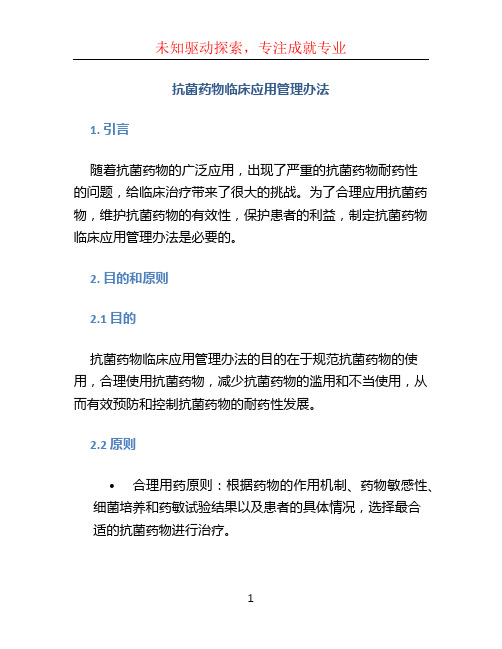 未知驱动探索，专注成就专业

抗菌药物临床应用管理办法

1. 引言

随着抗菌药物的广泛应用，出现了严重的抗菌药物耐药性的问题，给临床治疗带来了很大的挑战。为了合理应用抗菌药物，维护抗菌药物的有效性，保护患者的利益，制定抗菌药物临床应用管理办法是必要的。

2. 目的和原则

2.1 目的

抗菌药物临床应用管理办法的目的在于规范抗菌药物的使用，合理使用抗菌药物，减少抗菌药物的滥用和不当使用，从而有效预防和控制抗菌药物的耐药性发展。

2.2 原则

• 合理用药原则：根据药物的作用机制、药物敏感性、细菌培养和药敏试验结果以及患者的具体情况，选择最合适的抗菌药物进行治疗。

1